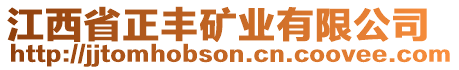 江西省正丰矿业有限公司
http://jjtomhobson.cn.coovee.com